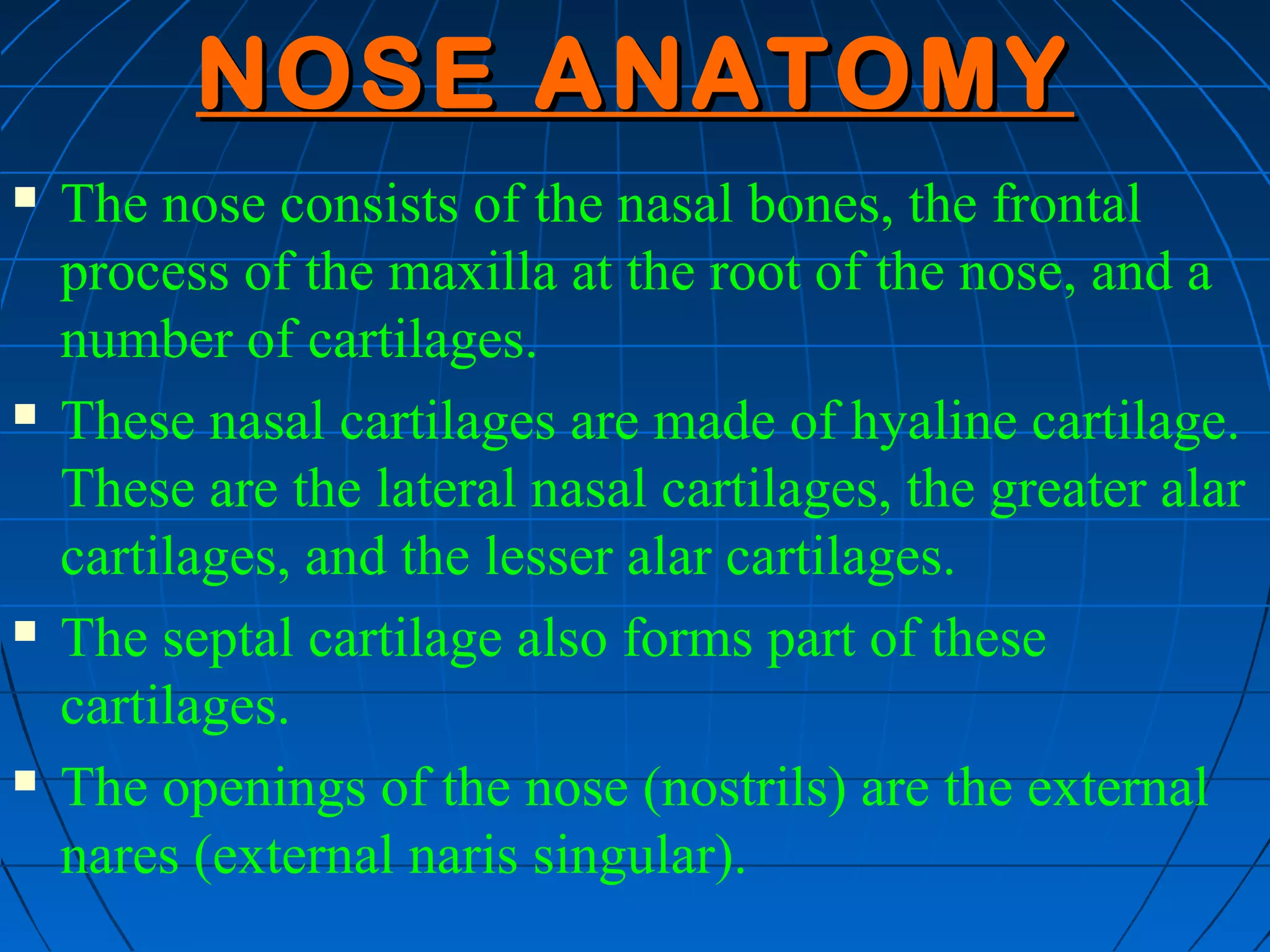 NOSE ANATOMY

▪ The nose consists of the nasal bones, the frontal process of the maxilla at the root of the nose, and a number of cartilages.

▪ These nasal cartilages are made of hyaline cartilage. These are the lateral nasal cartilages, the greater alar cartilages, and the lesser alar cartilages.

▪ The septal cartilage also forms part of these cartilages.

▪ The openings of the nose (nostrils) are the external nares (external naris singular).